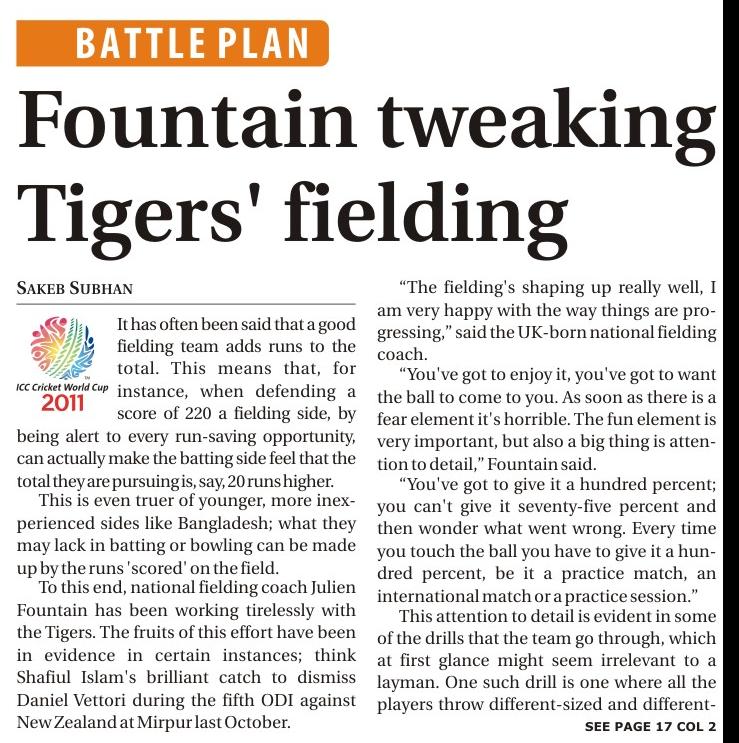 BATTLE PLAN

Fountain tweaking Tigers' fielding

SAKEB SUBHAN

ICC Cricket World Cup 2011

It has often been said that a good fielding team adds runs to the total. This means that, for instance, when defending a score of 220 a fielding side, by being alert to every run-saving opportunity, can actually make the batting side feel that the total they are pursuing is, say, 20 runs higher.

This is even truer of younger, more inexperienced sides like Bangladesh; what they may lack in batting or bowling can be made up by the runs 'scored' on the field.

To this end, national fielding coach Julien Fountain has been working tirelessly with the Tigers. The fruits of this effort have been in evidence in certain instances; think Shafiul Islam's brilliant catch to dismiss Daniel Vettori during the fifth ODI against New Zealand at Mirpur last October.

"The fielding's shaping up really well, I am very happy with the way things are progressing," said the UK-born national fielding coach.

"You've got to enjoy it, you've got to want the ball to come to you. As soon as there is a fear element it's horrible. The fun element is very important, but also a big thing is attention to detail," Fountain said.

"You've got to give it a hundred percent; you can't give it seventy-five percent and then wonder what went wrong. Every time you touch the ball you have to give it a hundred percent, be it a practice match, an international match or a practice session."

This attention to detail is evident in some of the drills that the team go through, which at first glance might seem irrelevant to a layman. One such drill is one where all the players throw different-sized and different-

SEE PAGE 17 COL 2